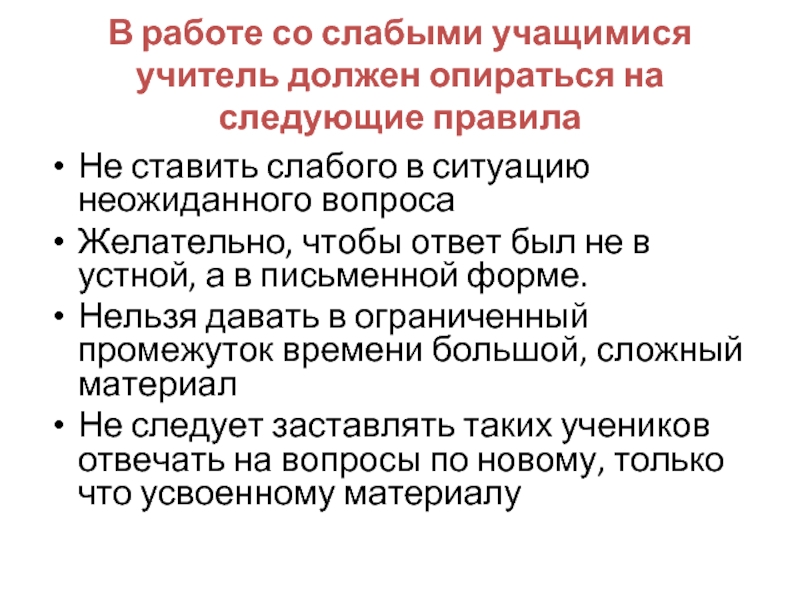 В работе со слабыми учащимися
учитель должен опираться на
следующие правила

• Не ставить слабого в ситуацию неожиданного вопроса
• Желательно, чтобы ответ был не в устной, а в письменной форме.
• Нельзя давать в ограниченный промежуток времени большой, сложный материал
• Не следует заставлять таких учеников отвечать на вопросы по новому, только что усвоенному материалу